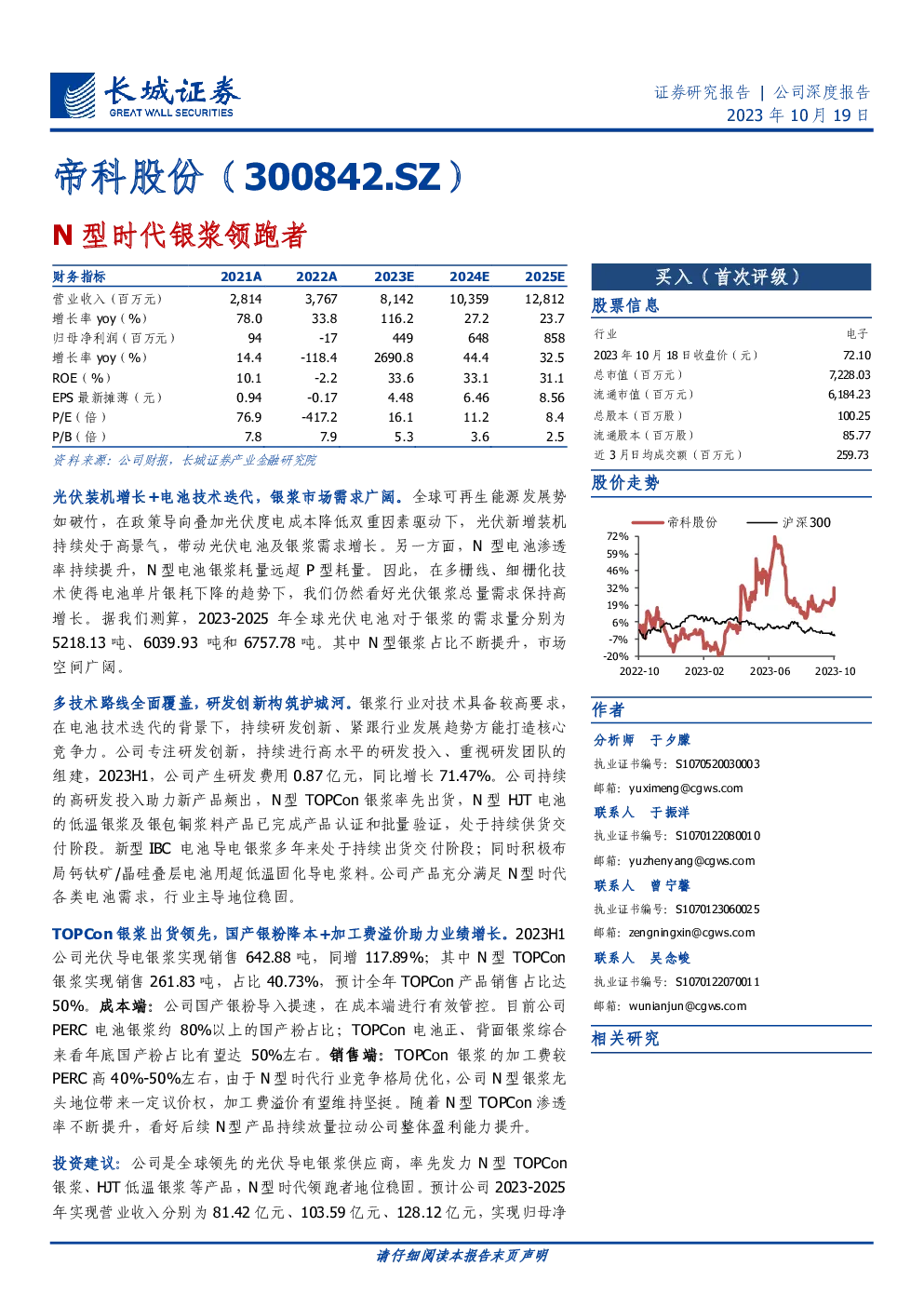 长城证券
GREAT WALL SECURITIES

证券研究报告 | 公司深度报告
2023 年 10 月 19 日

帝科股份（300842.SZ）

N 型时代银浆领跑者

| 财务指标 | 2021A | 2022A | 2023E | 2024E | 2025E |
|---|---|---|---|---|---|
| 营业收入（百万元） | 2,814 | 3,767 | 8,142 | 10,359 | 12,812 |
| 增长率 yoy（%） | 78.0 | 33.8 | 116.2 | 27.2 | 23.7 |
| 归母净利润（百万元） | 94 | -17 | 449 | 648 | 858 |
| 增长率 yoy（%） | 14.4 | -118.4 | 2690.8 | 44.4 | 32.5 |
| ROE（%） | 10.1 | -2.2 | 33.6 | 33.1 | 31.1 |
| EPS 最新摊薄（元） | 0.94 | -0.17 | 4.48 | 6.46 | 8.56 |
| P/E（倍） | 76.9 | -417.2 | 16.1 | 11.2 | 8.4 |
| P/B（倍） | 7.8 | 7.9 | 5.3 | 3.6 | 2.5 |

资料来源：公司财报，长城证券产业金融研究院

光伏装机增长+电池技术迭代，银浆市场需求广阔。全球可再生能源发展势如破竹，在政策导向叠加光伏度电成本降低双重因素驱动下，光伏新增装机持续处于高景气，带动光伏电池及银浆需求增长。另一方面，N 型电池渗透率持续提升，N 型电池银浆耗量远超 P 型耗量。因此，在多栅线、细栅化技术使得电池单片银耗下降的趋势下，我们仍然看好光伏银浆总量需求保持高增长。据我们测算，2023-2025 年全球光伏电池对于银浆的需求量分别为 5218.13 吨、6039.93 吨和 6757.78 吨。其中 N 型银浆占比不断提升，市场空间广阔。

多技术路线全面覆盖，研发创新构筑护城河。银浆行业对技术具备较高要求，在电池技术迭代的背景下，持续研发创新、紧跟行业发展趋势方能打造核心竞争力。公司专注研发创新，持续进行高水平的研发投入、重视研发团队的组建，2023H1，公司产生研发费用 0.87 亿元，同比增长 71.47%。公司持续的高研发投入助力新产品频出，N 型 TOPCon 银浆率先出货，N 型 HJT 电池的低温银浆及银包铜浆料产品已完成产品认证和批量验证，处于持续供货交付阶段。新型 IBC 电池导电银浆多年来处于持续出货交付阶段；同时积极布局钙钛矿/晶硅叠层电池用超低温固化导电浆料。公司产品充分满足 N 型时代各类电池需求，行业主导地位稳固。

TOPCon 银浆出货领先，国产银粉降本+加工费溢价助力业绩增长。2023H1 公司光伏导电银浆实现销售 642.88 吨，同增 117.89%；其中 N 型 TOPCon 银浆实现销售 261.83 吨，占比 40.73%，预计全年 TOPCon 产品销售占比达 50%。成本端：公司国产银粉导入提速，在成本端进行有效管控。目前公司 PERC 电池银浆约 80%以上的国产粉占比；TOPCon 电池正、背面银浆综合来看年底国产粉占比有望达 50%左右。销售端：TOPCon 银浆的加工费较 PERC 高 40%-50%左右，由于 N 型时代行业竞争格局优化，公司 N 型银浆龙头地位带来一定议价权，加工费溢价有望维持坚挺。随着 N 型 TOPCon 渗透率不断提升，看好后续 N 型产品持续放量拉动公司整体盈利能力提升。

投资建议：公司是全球领先的光伏导电银浆供应商，率先发力 N 型 TOPCon 银浆、HJT 低温银浆等产品，N 型时代领跑者地位稳固。预计公司 2023-2025 年实现营业收入分别为 81.42 亿元、103.59 亿元、128.12 亿元，实现归母净

买入（首次评级）

股票信息

| 行业 | 电子 |
|---|---|
| 2023 年 10 月 18 日收盘价（元） | 72.10 |
| 总市值（百万元） | 7,228.03 |
| 流通市值（百万元） | 6,184.23 |
| 总股本（百万股） | 100.25 |
| 流通股本（百万股） | 85.77 |
| 近 3 月日均成交额（百万元） | 259.73 |

股价走势

帝科股份 沪深300
72% 59% 46% 32% 19% 6% -7% -20%
2022-10 2023-02 2023-06 2023-10

作者

分析师 于夕朦
执业证书编号：S1070520030003
邮箱：yuximeng@cgws.com

联系人 于振洋
执业证书编号：S1070122080010
邮箱：yuzhenyang@cgws.com

联系人 曾宁馨
执业证书编号：S1070123060025
邮箱：zengningxin@cgws.com

联系人 吴念峻
执业证书编号：S1070122070011
邮箱：wunianjun@cgws.com

相关研究

请仔细阅读本报告末页声明